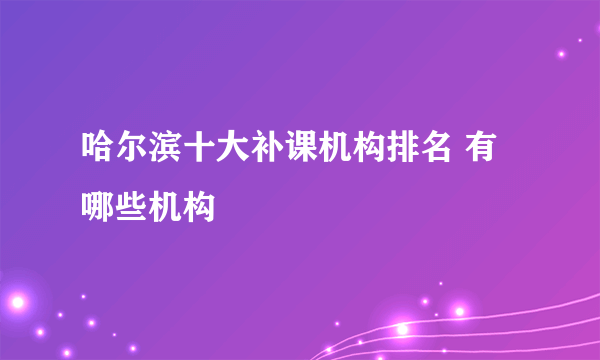 哈尔滨十大补课机构排名 有哪些机构